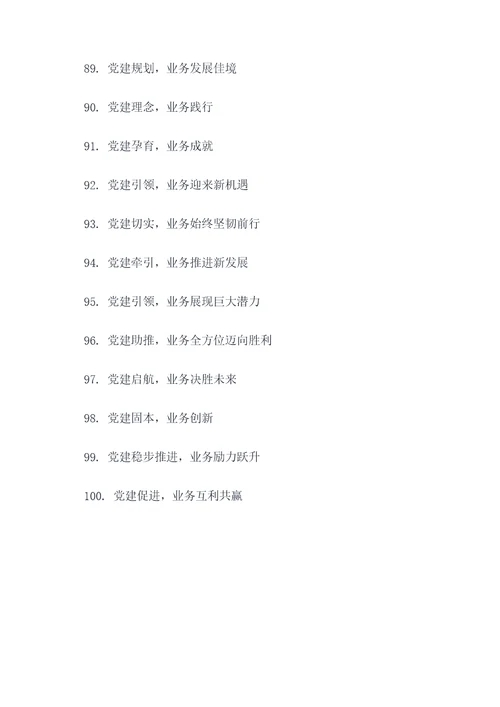 89. 党建规划，业务发展佳境

90. 党建理念，业务践行

91. 党建孕育，业务成就

92. 党建引领，业务迎来新机遇

93. 党建切实，业务始终坚韧前行

94. 党建牵引，业务推进新发展

95. 党建引领，业务展现巨大潜力

96. 党建助推，业务全方位迈向胜利

97. 党建启航，业务决胜未来

98. 党建固本，业务创新

99. 党建稳步推进，业务励力跃升

100. 党建促进，业务互利共赢